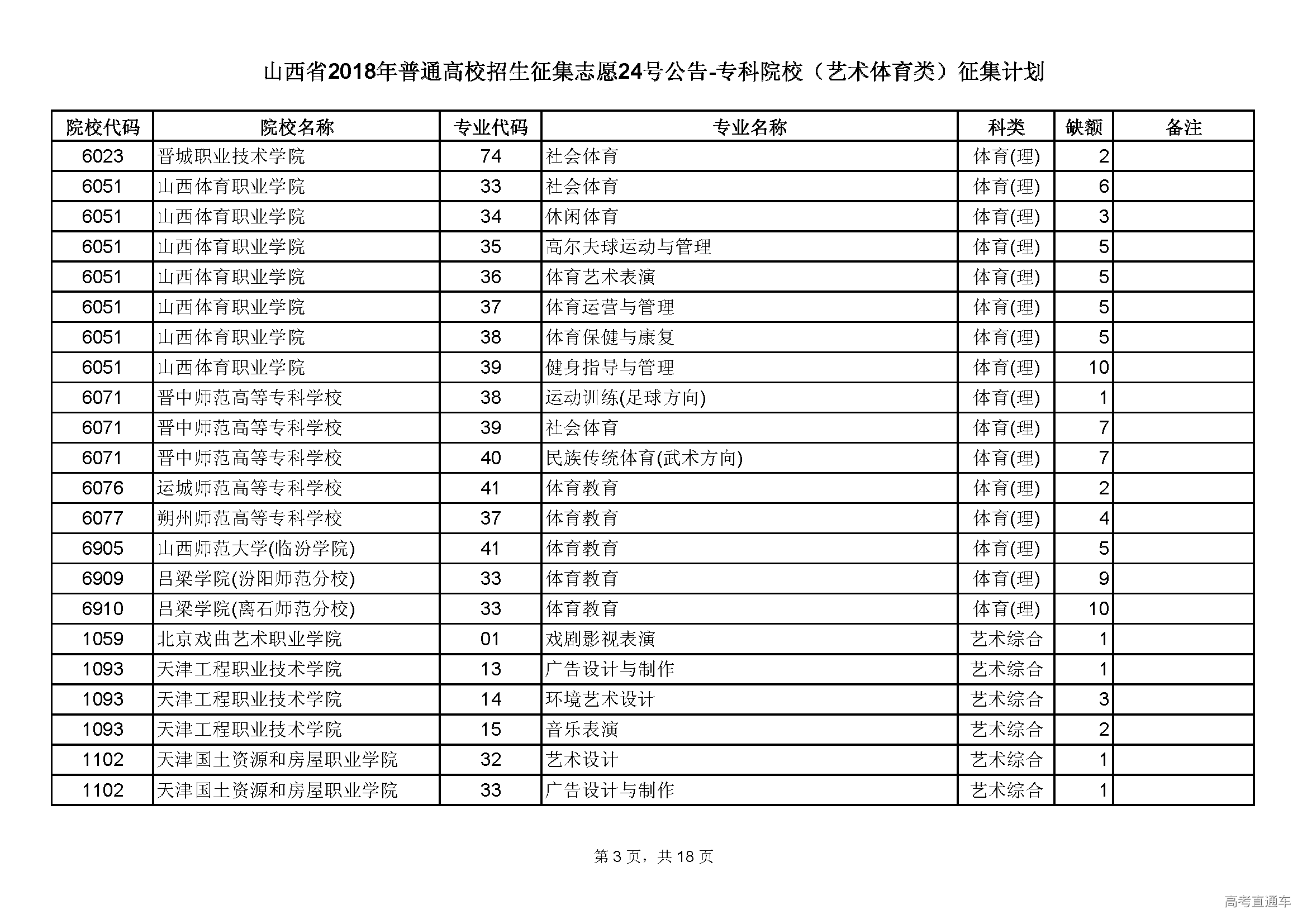 山西省2018年普通高校招生征集志愿24号公告-专科院校（艺术体育类）征集计划

| 院校代码 | 院校名称 | 专业代码 | 专业名称 | 科类 | 缺额 | 备注 |
|---|---|---|---|---|---|---|
| 6023 | 晋城职业技术学院 | 74 | 社会体育 | 体育(理) | 2 | |
| 6051 | 山西体育职业学院 | 33 | 社会体育 | 体育(理) | 6 | |
| 6051 | 山西体育职业学院 | 34 | 休闲体育 | 体育(理) | 3 | |
| 6051 | 山西体育职业学院 | 35 | 高尔夫球运动与管理 | 体育(理) | 5 | |
| 6051 | 山西体育职业学院 | 36 | 体育艺术表演 | 体育(理) | 5 | |
| 6051 | 山西体育职业学院 | 37 | 体育运营与管理 | 体育(理) | 5 | |
| 6051 | 山西体育职业学院 | 38 | 体育保健与康复 | 体育(理) | 5 | |
| 6051 | 山西体育职业学院 | 39 | 健身指导与管理 | 体育(理) | 10 | |
| 6071 | 晋中师范高等专科学校 | 38 | 运动训练(足球方向) | 体育(理) | 1 | |
| 6071 | 晋中师范高等专科学校 | 39 | 社会体育 | 体育(理) | 7 | |
| 6071 | 晋中师范高等专科学校 | 40 | 民族传统体育(武术方向) | 体育(理) | 7 | |
| 6076 | 运城师范高等专科学校 | 41 | 体育教育 | 体育(理) | 2 | |
| 6077 | 朔州师范高等专科学校 | 37 | 体育教育 | 体育(理) | 4 | |
| 6905 | 山西师范大学(临汾学院) | 41 | 体育教育 | 体育(理) | 5 | |
| 6909 | 吕梁学院(汾阳师范分校) | 33 | 体育教育 | 体育(理) | 9 | |
| 6910 | 吕梁学院(离石师范分校) | 33 | 体育教育 | 体育(理) | 10 | |
| 1059 | 北京戏曲艺术职业学院 | 01 | 戏剧影视表演 | 艺术综合 | 1 | |
| 1093 | 天津工程职业技术学院 | 13 | 广告设计与制作 | 艺术综合 | 1 | |
| 1093 | 天津工程职业技术学院 | 14 | 环境艺术设计 | 艺术综合 | 3 | |
| 1093 | 天津工程职业技术学院 | 15 | 音乐表演 | 艺术综合 | 2 | |
| 1102 | 天津国土资源和房屋职业学院 | 32 | 艺术设计 | 艺术综合 | 1 | |
| 1102 | 天津国土资源和房屋职业学院 | 33 | 广告设计与制作 | 艺术综合 | 1 | |

第 3 页，共 18 页

高考直通车